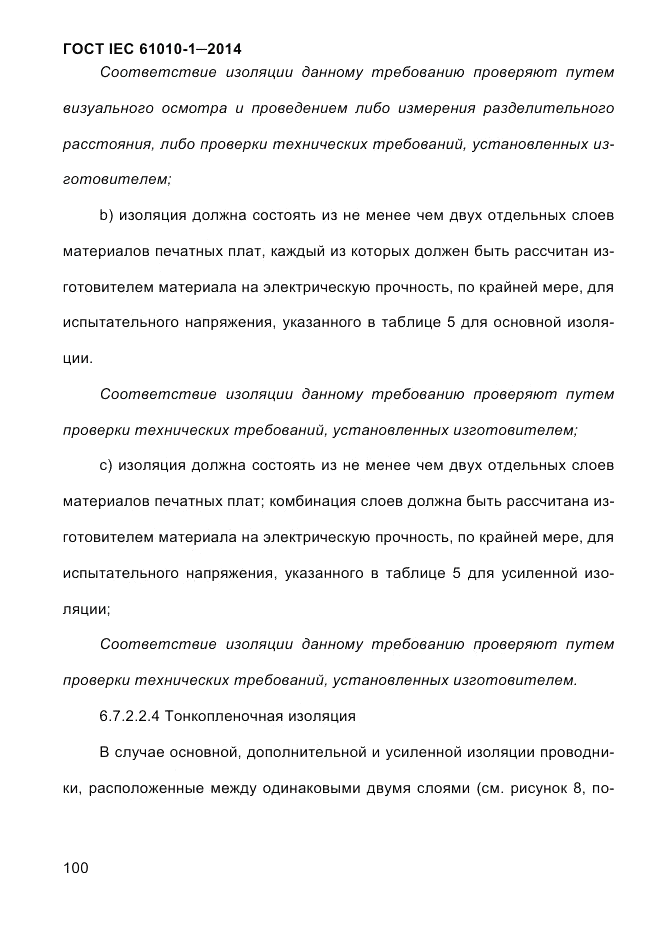 ГОСТ IEC 61010-1—2014

Соответствие изоляции данному требованию проверяют путем визуального осмотра и проведением либо измерения разделительного расстояния, либо проверки технических требований, установленных изготовителем;

b) изоляция должна состоять из не менее чем двух отдельных слоев материалов печатных плат, каждый из которых должен быть рассчитан изготовителем материала на электрическую прочность, по крайней мере, для испытательного напряжения, указанного в таблице 5 для основной изоляции.

Соответствие изоляции данному требованию проверяют путем проверки технических требований, установленных изготовителем;

c) изоляция должна состоять из не менее чем двух отдельных слоев материалов печатных плат; комбинация слоев должна быть рассчитана изготовителем материала на электрическую прочность, по крайней мере, для испытательного напряжения, указанного в таблице 5 для усиленной изоляции;

Соответствие изоляции данному требованию проверяют путем проверки технических требований, установленных изготовителем.

6.7.2.2.4 Тонкопленочная изоляция

В случае основной, дополнительной и усиленной изоляции проводники, расположенные между одинаковыми двумя слоями (см. рисунок 8, по-

100